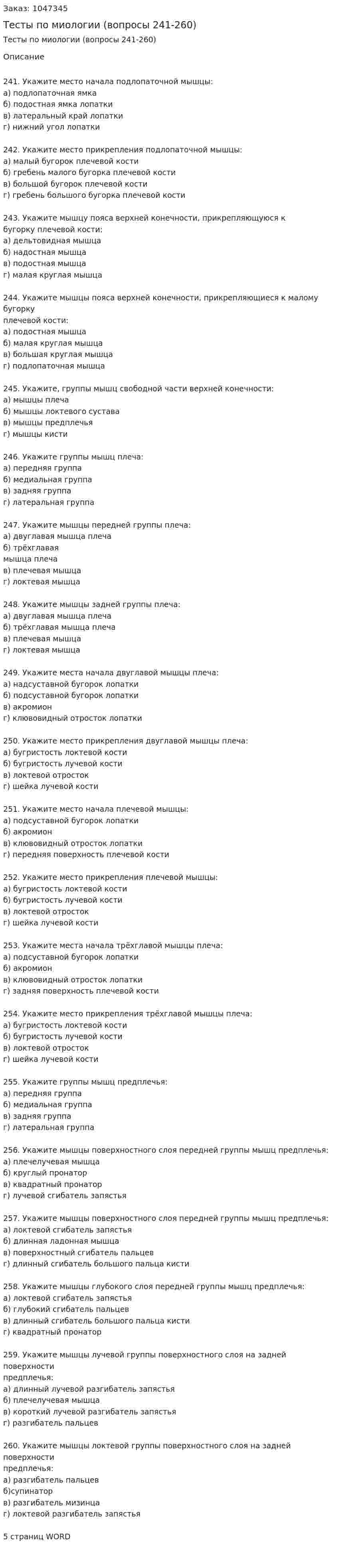 Заказ: 1047345

Тесты по миологии (вопросы 241-260)

Тесты по миологии (вопросы 241-260)

Описание

241. Укажите место начала подлопаточной мышцы:
а) подлопаточная ямка
б) подостная ямка лопатки
в) латеральный край лопатки
г) нижний угол лопатки

242. Укажите место прикрепления подлопаточной мышцы:
а) малый бугорок плечевой кости
б) гребень малого бугорка плечевой кости
в) большой бугорок плечевой кости
г) гребень большого бугорка плечевой кости

243. Укажите мышцу пояса верхней конечности, прикрепляющуюся к бугорку плечевой кости:
а) дельтовидная мышца
б) надостная мышца
в) подостная мышца
г) малая круглая мышца

244. Укажите мышцы пояса верхней конечности, прикрепляющиеся к малому бугорку плечевой кости:
а) подостная мышца
б) малая круглая мышца
в) большая круглая мышца
г) подлопаточная мышца

245. Укажите, группы мышц свободной части верхней конечности:
а) мышцы плеча
б) мышцы локтевого сустава
в) мышцы предплечья
г) мышцы кисти

246. Укажите группы мышц плеча:
а) передняя группа
б) медиальная группа
в) задняя группа
г) латеральная группа

247. Укажите мышцы передней группы плеча:
а) двуглавая мышца плеча
б) трёхглавая мышца плеча
в) плечевая мышца
г) локтевая мышца

248. Укажите мышцы задней группы плеча:
а) двуглавая мышца плеча
б) трёхглавая мышца плеча
в) плечевая мышца
г) локтевая мышца

249. Укажите места начала двуглавой мышцы плеча:
а) надсуставной бугорок лопатки
б) подсуставной бугорок лопатки
в) акромион
г) клювовидный отросток лопатки

250. Укажите место прикрепления двуглавой мышцы плеча:
а) бугристость локтевой кости
б) бугристость лучевой кости
в) локтевой отросток
г) шейка лучевой кости

251. Укажите место начала плечевой мышцы:
а) подсуставной бугорок лопатки
б) акромион
в) клювовидный отросток лопатки
г) передняя поверхность плечевой кости

252. Укажите место прикрепления плечевой мышцы:
а) бугристость локтевой кости
б) бугристость лучевой кости
в) локтевой отросток
г) шейка лучевой кости

253. Укажите места начала трёхглавой мышцы плеча:
а) подсуставной бугорок лопатки
б) акромион
в) клювовидный отросток лопатки
г) задняя поверхность плечевой кости

254. Укажите место прикрепления трёхглавой мышцы плеча:
а) бугристость локтевой кости
б) бугристость лучевой кости
в) локтевой отросток
г) шейка лучевой кости

255. Укажите группы мышц предплечья:
а) передняя группа
б) медиальная группа
в) задняя группа
г) латеральная группа

256. Укажите мышцы поверхностного слоя передней группы мышц предплечья:
а) плечелучевая мышца
б) круглый пронатор
в) квадратный пронатор
г) лучевой сгибатель запястья

257. Укажите мышцы поверхностного слоя передней группы мышц предплечья:
а) локтевой сгибатель запястья
б) длинная ладонная мышца
в) поверхностный сгибатель пальцев
г) длинный сгибатель большого пальца кисти

258. Укажите мышцы глубокого слоя передней группы мышц предплечья:
а) локтевой сгибатель запястья
б) глубокий сгибатель пальцев
в) длинный сгибатель большого пальца кисти
г) квадратный пронатор

259. Укажите мышцы лучевой группы поверхностного слоя на задней поверхности предплечья:
а) длинный лучевой разгибатель запястья
б) плечелучевая мышца
в) короткий лучевой разгибатель запястья
г) разгибатель пальцев

260. Укажите мышцы локтевой группы поверхностного слоя на задней поверхности предплечья:
а) разгибатель пальцев
б)супинатор
в) разгибатель мизинца
г) локтевой разгибатель запястья

5 страниц WORD